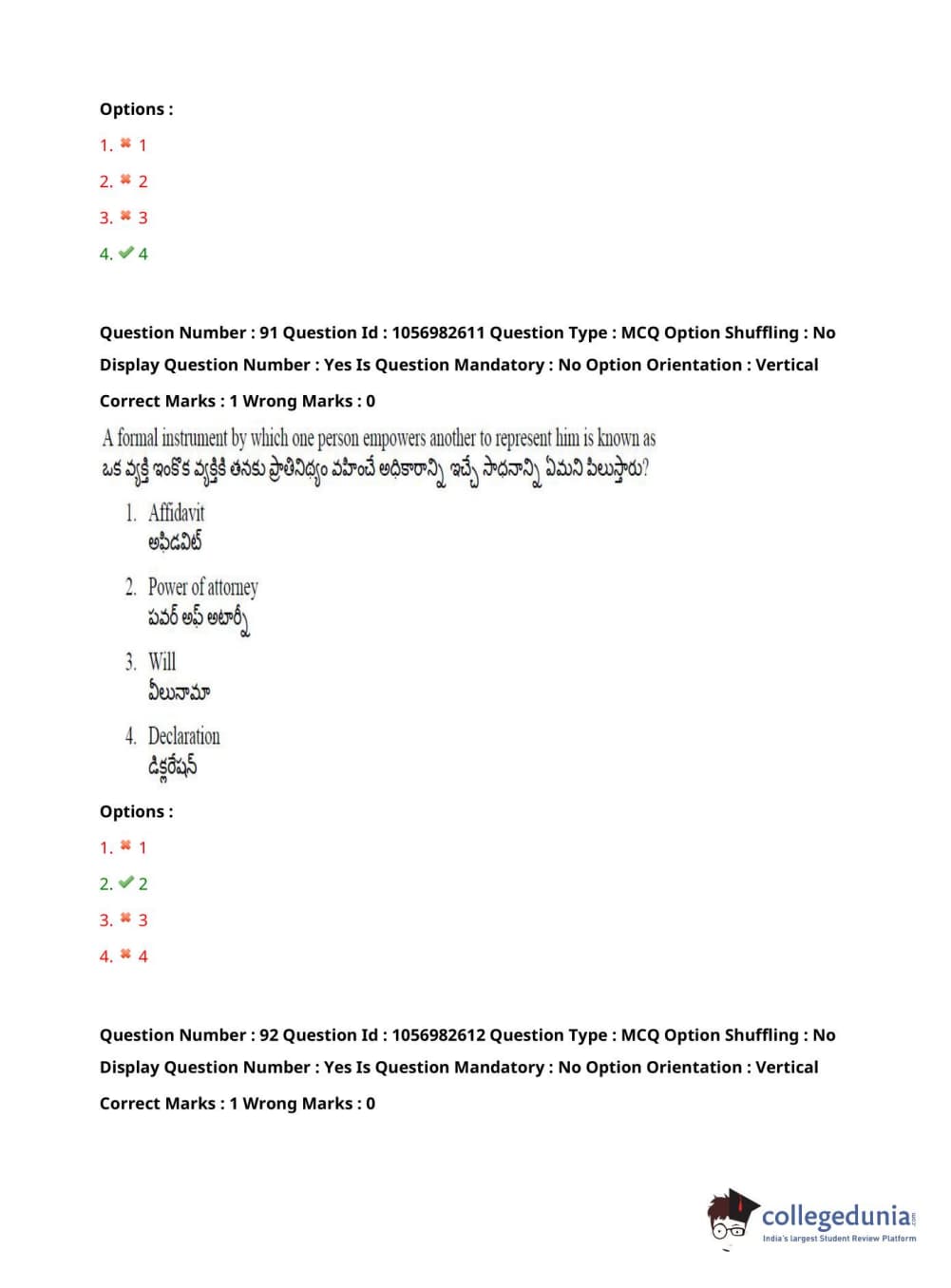 Options :

1. ✖ 1

2. ✖ 2

3. ✖ 3

4. ✔ 4

Question Number : 91 Question Id : 1056982611 Question Type : MCQ Option Shuffling : No Display Question Number : Yes Is Question Mandatory : No Option Orientation : Vertical

Correct Marks : 1 Wrong Marks : 0

A formal instrument by which one person empowers another to represent him is known as
ఒక వ్యక్తి ఇంకొక వ్యక్తికి తనకు ప్రాతినిధ్యం వహించే అధికారాన్ని ఇచ్చే సాధనాన్ని ఏమని పిలుస్తారు?

1. Affidavit
అఫిడవిట్

2. Power of attorney
పవర్ అఫ్ అటార్నీ

3. Will
వీలునామా

4. Declaration
డిక్లరేషన్

Options :

1. ✖ 1

2. ✔ 2

3. ✖ 3

4. ✖ 4

Question Number : 92 Question Id : 1056982612 Question Type : MCQ Option Shuffling : No Display Question Number : Yes Is Question Mandatory : No Option Orientation : Vertical

Correct Marks : 1 Wrong Marks : 0

collegedunia.com
India's largest Student Review Platform